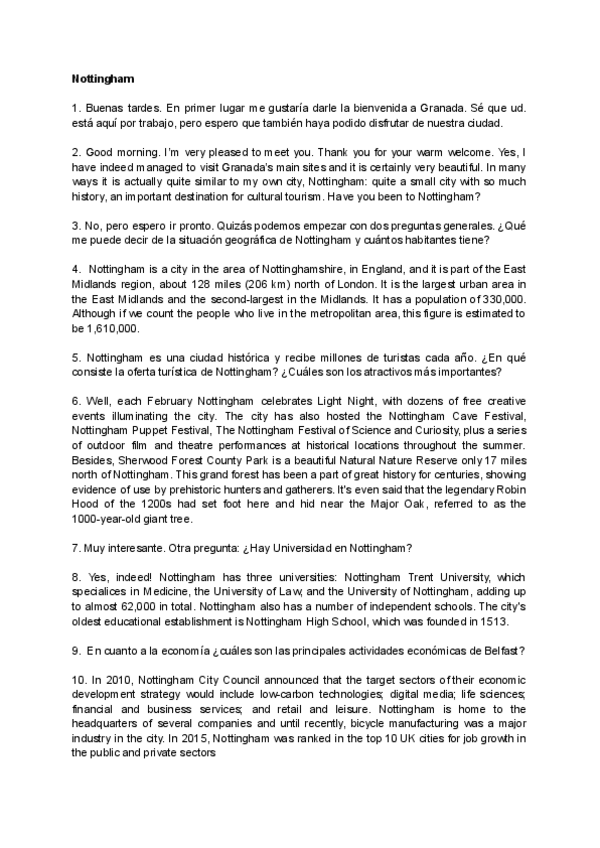 Nottingham

1. Buenas tardes. En primer lugar me gustaría darle la bienvenida a Granada. Sé que ud. está aquí por trabajo, pero espero que también haya podido disfrutar de nuestra ciudad.

2. Good morning. I'm very pleased to meet you. Thank you for your warm welcome. Yes, I have indeed managed to visit Granada's main sites and it is certainly very beautiful. In many ways it is actually quite similar to my own city, Nottingham: quite a small city with so much history, an important destination for cultural tourism. Have you been to Nottingham?

3. No, pero espero ir pronto. Quizás podemos empezar con dos preguntas generales. ¿Qué me puede decir de la situación geográfica de Nottingham y cuántos habitantes tiene?

4. Nottingham is a city in the area of Nottinghamshire, in England, and it is part of the East Midlands region, about 128 miles (206 km) north of London. It is the largest urban area in the East Midlands and the second-largest in the Midlands. It has a population of 330,000. Although if we count the people who live in the metropolitan area, this figure is estimated to be 1,610,000.

5. Nottingham es una ciudad histórica y recibe millones de turistas cada año. ¿En qué consiste la oferta turística de Nottingham? ¿Cuáles son los atractivos más importantes?

6. Well, each February Nottingham celebrates Light Night, with dozens of free creative events illuminating the city. The city has also hosted the Nottingham Cave Festival, Nottingham Puppet Festival, The Nottingham Festival of Science and Curiosity, plus a series of outdoor film and theatre performances at historical locations throughout the summer. Besides, Sherwood Forest County Park is a beautiful Natural Nature Reserve only 17 miles north of Nottingham. This grand forest has been a part of great history for centuries, showing evidence of use by prehistoric hunters and gatherers. It's even said that the legendary Robin Hood of the 1200s had set foot here and hid near the Major Oak, referred to as the 1000-year-old giant tree.

7. Muy interesante. Otra pregunta: ¿Hay Universidad en Nottingham?

8. Yes, indeed! Nottingham has three universities: Nottingham Trent University, which specialices in Medicine, the University of Law, and the University of Nottingham, adding up to almost 62,000 in total. Nottingham also has a number of independent schools. The city's oldest educational establishment is Nottingham High School, which was founded in 1513.

9. En cuanto a la economía ¿cuáles son las principales actividades económicas de Belfast?

10. In 2010, Nottingham City Council announced that the target sectors of their economic development strategy would include low-carbon technologies; digital media; life sciences; financial and business services; and retail and leisure. Nottingham is home to the headquarters of several companies and until recently, bicycle manufacturing was a major industry in the city. In 2015, Nottingham was ranked in the top 10 UK cities for job growth in the public and private sectors